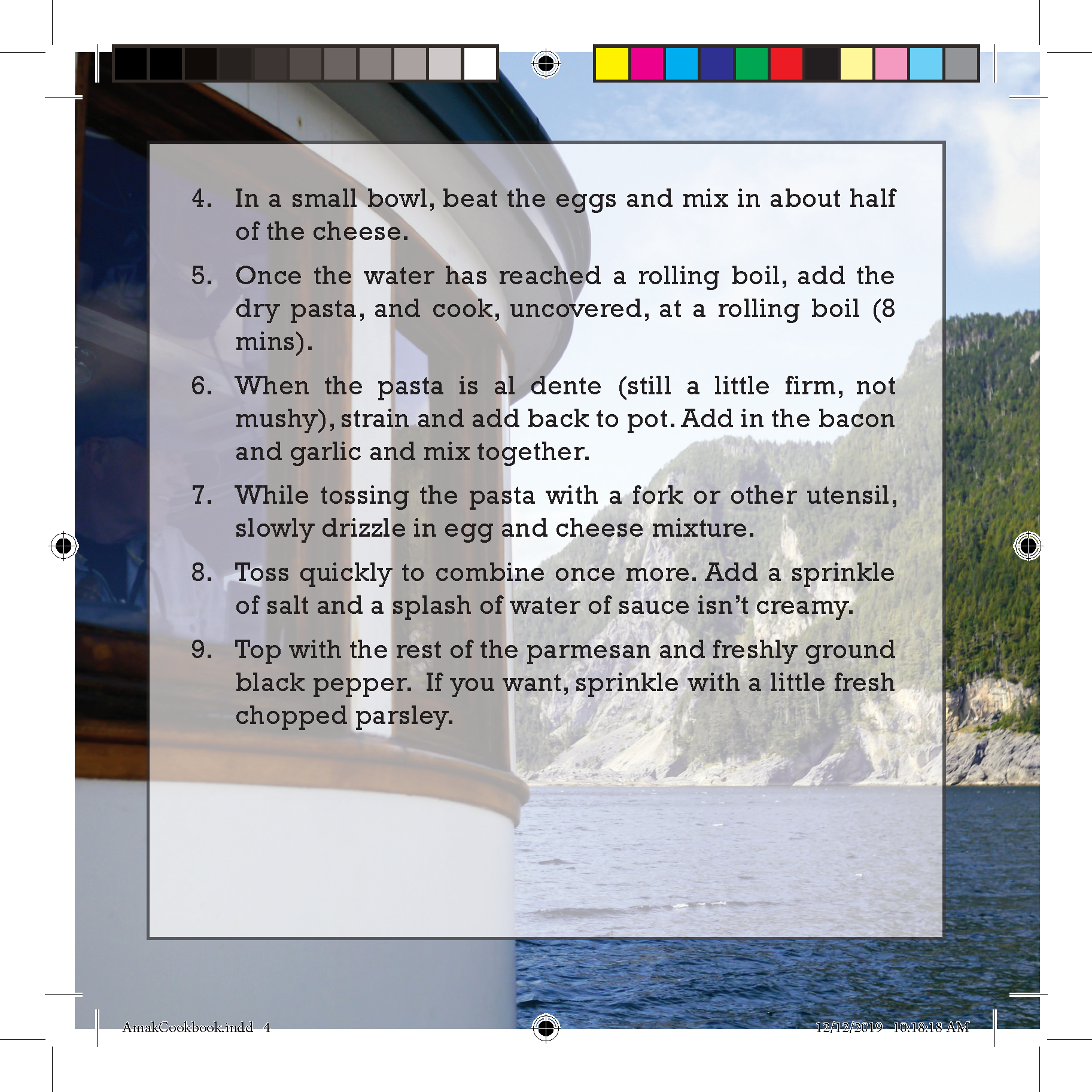 4. In a small bowl, beat the eggs and mix in about half of the cheese.

5. Once the water has reached a rolling boil, add the dry pasta, and cook, uncovered, at a rolling boil (8 mins).

6. When the pasta is al dente (still a little firm, not mushy), strain and add back to pot. Add in the bacon and garlic and mix together.

7. While tossing the pasta with a fork or other utensil, slowly drizzle in egg and cheese mixture.

8. Toss quickly to combine once more. Add a sprinkle of salt and a splash of water of sauce isn't creamy.

9. Top with the rest of the parmesan and freshly ground black pepper. If you want, sprinkle with a little fresh chopped parsley.

AmakCookbook.indd 4

12/12/2019 10:18:18 AM